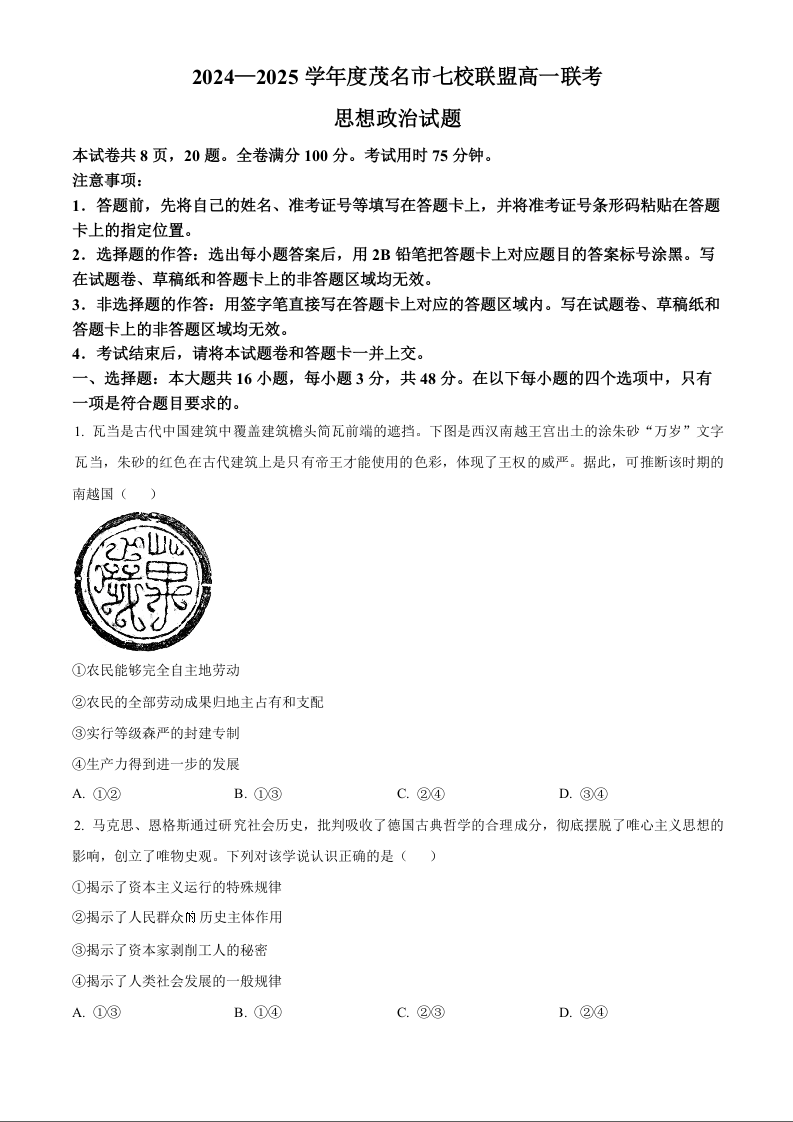 2024—2025 学年度茂名市七校联盟高一联考

思想政治试题

本试卷共 8 页，20 题。全卷满分 100 分。考试用时 75 分钟。

注意事项：

1．答题前，先将自己的姓名、准考证号等填写在答题卡上，并将准考证号条形码粘贴在答题卡上的指定位置。

2．选择题的作答：选出每小题答案后，用 2B 铅笔把答题卡上对应题目的答案标号涂黑。写在试题卷、草稿纸和答题卡上的非答题区域均无效。

3．非选择题的作答：用签字笔直接写在答题卡上对应的答题区域内。写在试题卷、草稿纸和答题卡上的非答题区域均无效。

4．考试结束后，请将本试题卷和答题卡一并上交。

一、选择题：本大题共 16 小题，每小题 3 分，共 48 分。在以下每小题的四个选项中，只有一项是符合题目要求的。

1. 瓦当是古代中国建筑中覆盖建筑檐头筒瓦前端的遮挡。下图是西汉南越王宫出土的涂朱砂“万岁”文字瓦当，朱砂的红色在古代建筑上是只有帝王才能使用的色彩，体现了王权的威严。据此，可推断该时期的南越国（　　）

①农民能够完全自主地劳动

②农民的全部劳动成果归地主占有和支配

③实行等级森严的封建专制

④生产力得到进一步的发展

A. ①②　　B. ①③　　C. ②④　　D. ③④

2. 马克思、恩格斯通过研究社会历史，批判吸收了德国古典哲学的合理成分，彻底摆脱了唯心主义思想的影响，创立了唯物史观。下列对该学说认识正确的是（　　）

①揭示了资本主义运行的特殊规律

②揭示了人民群众的历史主体作用

③揭示了资本家剥削工人的秘密

④揭示了人类社会发展的一般规律

A. ①③　　B. ①④　　C. ②③　　D. ②④